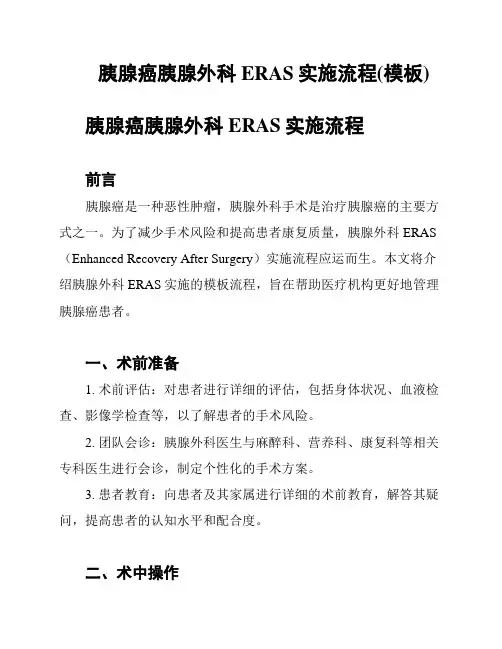 胰腺癌胰腺外科 ERAS 实施流程(模板)

胰腺癌胰腺外科 ERAS 实施流程

前言

胰腺癌是一种恶性肿瘤，胰腺外科手术是治疗胰腺癌的主要方式之一。为了减少手术风险和提高患者康复质量，胰腺外科 ERAS（Enhanced Recovery After Surgery）实施流程应运而生。本文将介绍胰腺外科 ERAS 实施的模板流程，旨在帮助医疗机构更好地管理胰腺癌患者。

一、术前准备

1. 术前评估：对患者进行详细的评估，包括身体状况、血液检查、影像学检查等，以了解患者的手术风险。

2. 团队会诊：胰腺外科医生与麻醉科、营养科、康复科等相关专科医生进行会诊，制定个性化的手术方案。

3. 患者教育：向患者及其家属进行详细的术前教育，解答其疑问，提高患者的认知水平和配合度。

二、术中操作